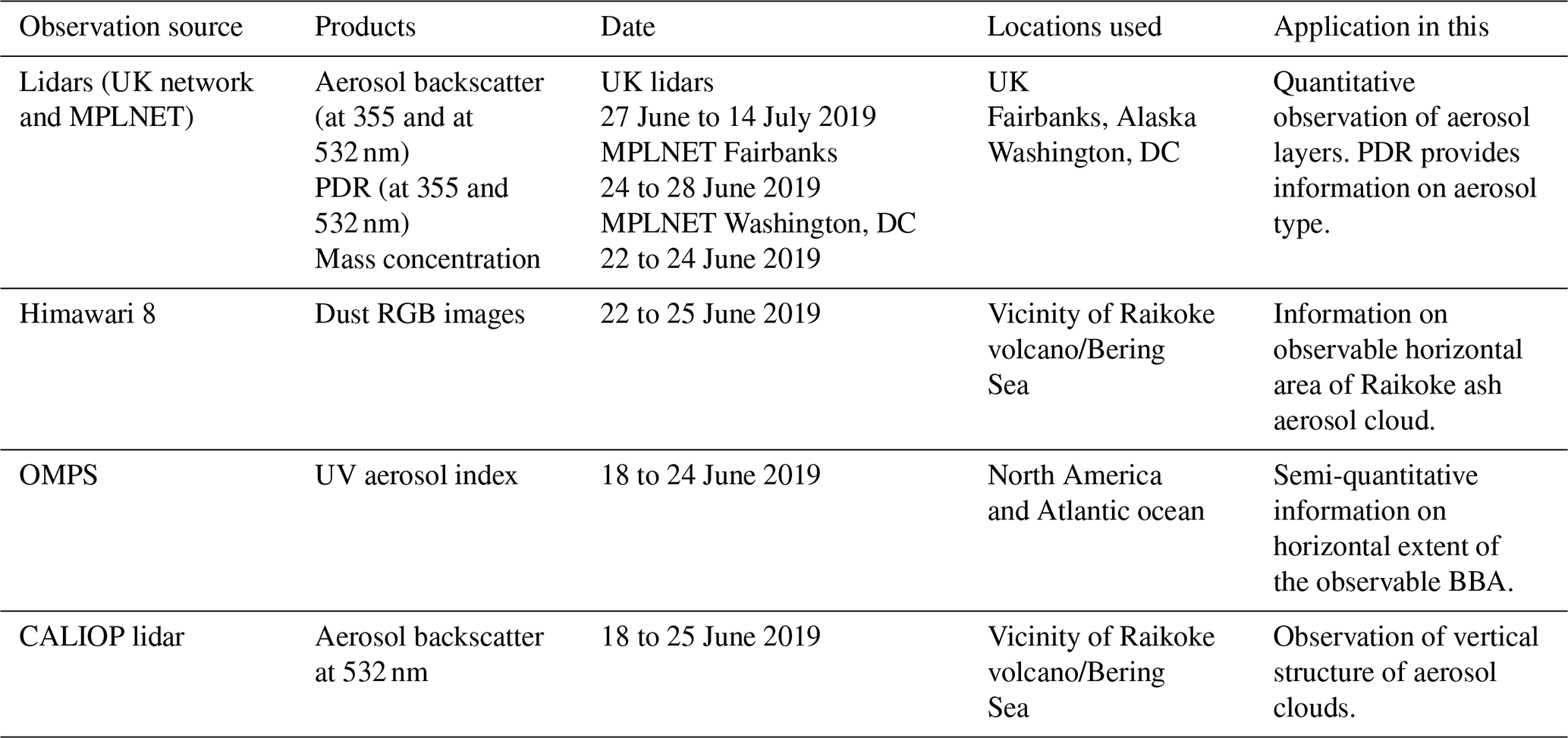 | Observation source | Products | Date | Locations used | Application in this |
|---|---|---|---|---|
| Lidars (UK network and MPLNET) | Aerosol backscatter (at 355 and at 532 nm) PDR (at 355 and 532 nm) Mass concentration | UK lidars 27 June to 14 July 2019 MPLNET Fairbanks 24 to 28 June 2019 MPLNET Washington, DC 22 to 24 June 2019 | UK Fairbanks, Alaska Washington, DC | Quantitative observation of aerosol layers. PDR provides information on aerosol type. |
| Himawari 8 | Dust RGB images | 22 to 25 June 2019 | Vicinity of Raikoke volcano/Bering Sea | Information on observable horizontal area of Raikoke ash aerosol cloud. |
| OMPS | UV aerosol index | 18 to 24 June 2019 | North America and Atlantic ocean | Semi-quantitative information on horizontal extent of the observable BBA. |
| CALIOP lidar | Aerosol backscatter at 532 nm | 18 to 25 June 2019 | Vicinity of Raikoke volcano/Bering Sea | Observation of vertical structure of aerosol clouds. |